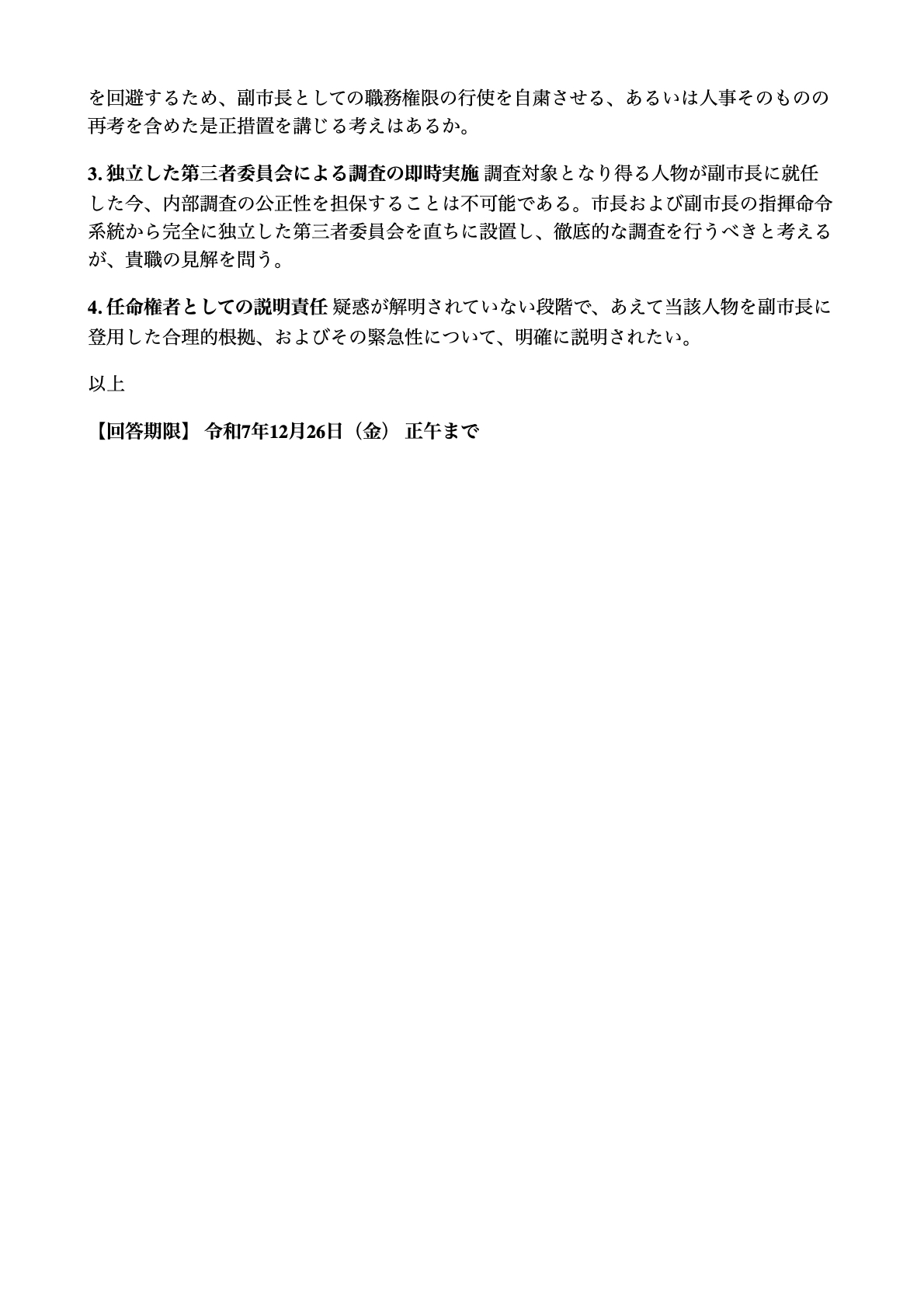 を回避するため、副市長としての職務権限の行使を自粛させる、あるいは人事そのものの再考を含めた是正措置を講じる考えはあるか。

3. 独立した第三者委員会による調査の即時実施 調査対象となり得る人物が副市長に就任した今、内部調査の公正性を担保することは不可能である。市長および副市長の指揮命令系統から完全に独立した第三者委員会を直ちに設置し、徹底的な調査を行うべきと考えるが、貴職の見解を問う。

4. 任命権者としての説明責任 疑惑が解明されていない段階で、あえて当該人物を副市長に登用した合理的根拠、およびその緊急性について、明確に説明されたい。

以上

【回答期限】 令和7年12月26日（金） 正午まで